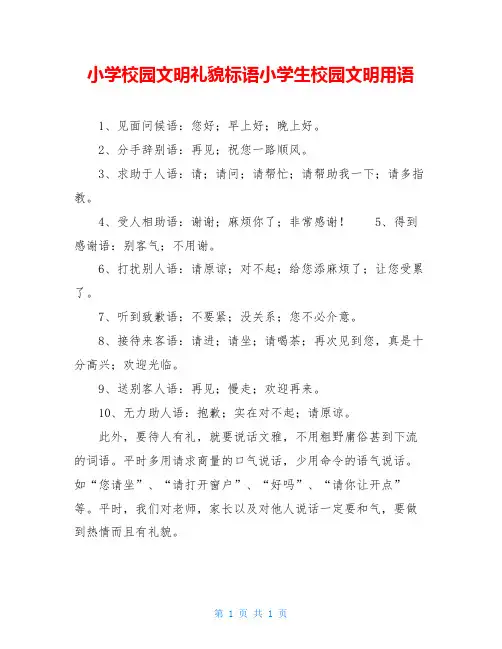 小学校园文明礼貌标语小学生校园文明用语

1、见面问候语：您好；早上好；晚上好。

2、分手辞别语：再见；祝您一路顺风。

3、求助于人语：请；请问；请帮忙；请帮助我一下；请多指教。

4、受人相助语：谢谢；麻烦你了；非常感谢！　5、得到感谢语：别客气；不用谢。

6、打扰别人语：请原谅；对不起；给您添麻烦了；让您受累了。

7、听到致歉语：不要紧；没关系；您不必介意。

8、接待来客语：请进；请坐；请喝茶；再次见到您，真是十分高兴；欢迎光临。

9、送别客人语：再见；慢走；欢迎再来。

10、无力助人语：抱歉；实在对不起；请原谅。

此外，要待人有礼，就要说话文雅，不用粗野庸俗甚到下流的词语。平时多用请求商量的口气说话，少用命令的语气说话。如“您请坐”、“请打开窗户”、“好吗”、“请你让开点”等。平时，我们对老师，家长以及对他人说话一定要和气，要做到热情而且有礼貌。

第 1 页 共 1 页